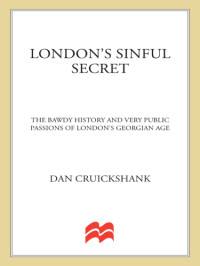 LONDON'S SINFUL SECRET

THE BAWDY HISTORY AND VERY PUBLIC PASSIONS OF LONDON'S GEORGIAN AGE

DAN CRUICKSHANK